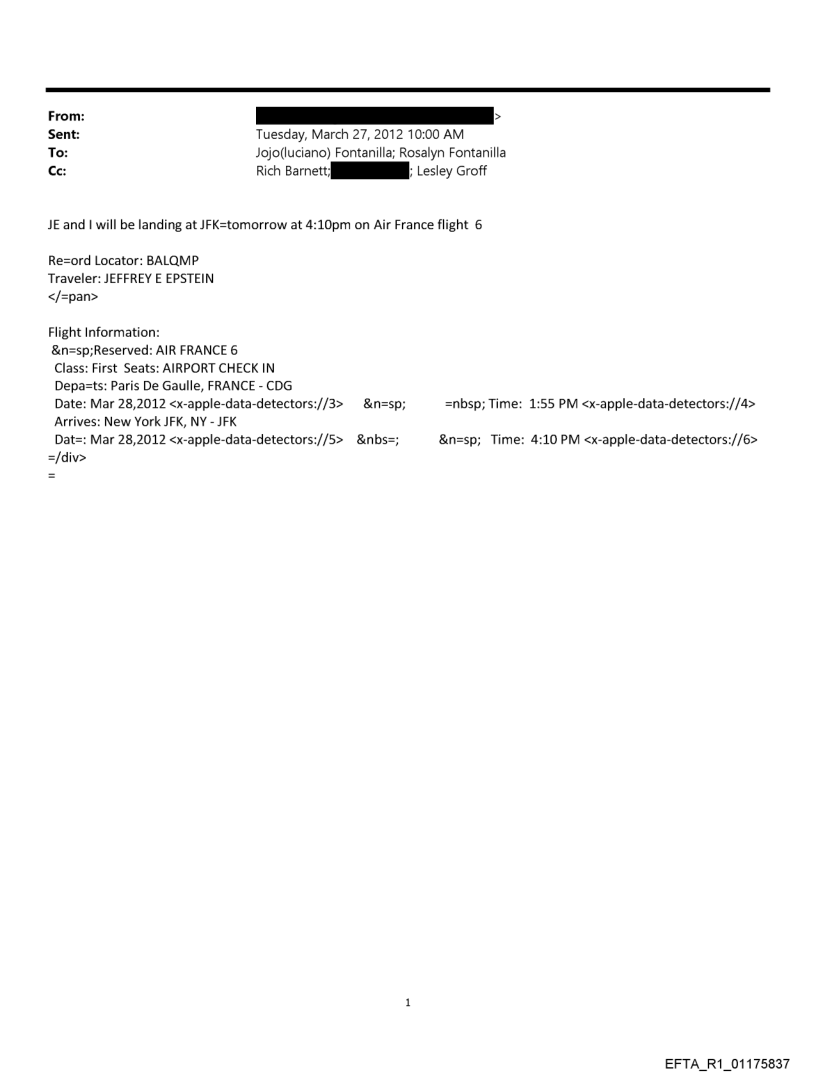 From: >
Sent: Tuesday, March 27, 2012 10:00 AM
To: Jojo(luciano) Fontanilla; Rosalyn Fontanilla
Cc: Rich Barnett; ; Lesley Groff

JE and I will be landing at JFK=tomorrow at 4:10pm on Air France flight 6

Re=ord Locator: BALQMP
Traveler: JEFFREY E EPSTEIN
</=pan>

Flight Information:
&n=sp;Reserved: AIR FRANCE 6
Class: First Seats: AIRPORT CHECK IN
Depa=ts: Paris De Gaulle, FRANCE - CDG
Date: Mar 28,2012 <x-apple-data-detectors://3> &n=sp; =nbsp; Time: 1:55 PM <x-apple-data-detectors://4>
Arrives: New York JFK, NY - JFK
Dat=: Mar 28,2012 <x-apple-data-detectors://5> &nbs=; &n=sp; Time: 4:10 PM <x-apple-data-detectors://6>
=/div>
=

1

EFTA_R1_01175837